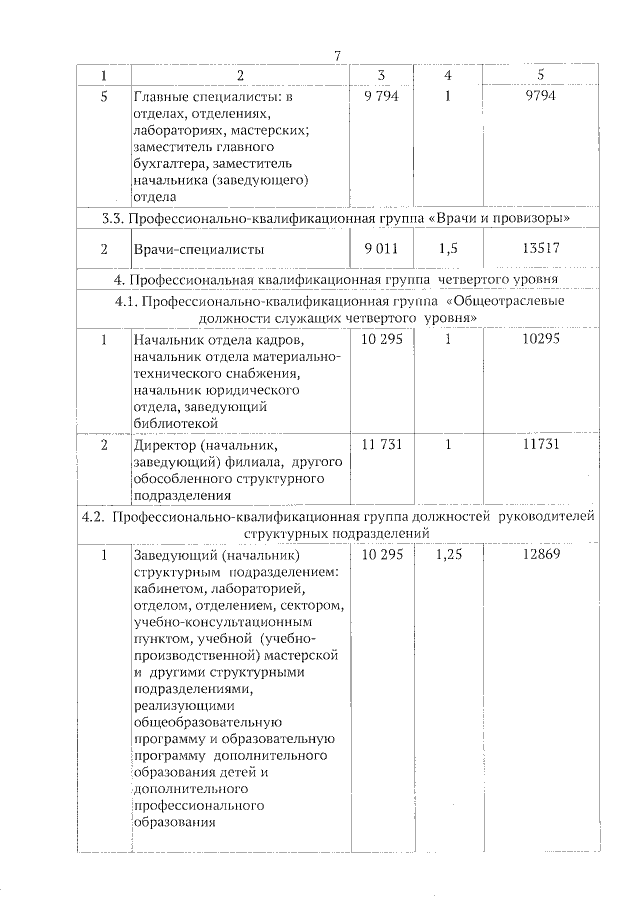 7

| 1 | 2 | 3 | 4 | 5 |
|---|---|---|---|---|
| 5 | Главные специалисты: в отделах, отделениях, лабораториях, мастерских; заместитель главного бухгалтера, заместитель начальника (заведующего) отдела | 9 794 | 1 | 9794 |
| 3.3. Профессионально-квалификационная группа «Врачи и провизоры» | | | | |
| 2 | Врачи-специалисты | 9 011 | 1,5 | 13517 |
| 4. Профессиональная квалификационная группа четвертого уровня | | | | |
| 4.1. Профессионально-квалификационная группа «Общеотраслевые должности служащих четвертого уровня» | | | | |
| 1 | Начальник отдела кадров, начальник отдела материально-технического снабжения, начальник юридического отдела, заведующий библиотекой | 10 295 | 1 | 10295 |
| 2 | Директор (начальник, заведующий) филиала, другого обособленного структурного подразделения | 11 731 | 1 | 11731 |
| 4.2. Профессионально-квалификационная группа должностей руководителей структурных подразделений | | | | |
| 1 | Заведующий (начальник) структурным подразделением: кабинетом, лабораторией, отделом, отделением, сектором, учебно-консультационным пунктом, учебной (учебно-производственной) мастерской и другими структурными подразделениями, реализующими общеобразовательную программу и образовательную программу дополнительного образования детей и дополнительного профессионального образования | 10 295 | 1,25 | 12869 |